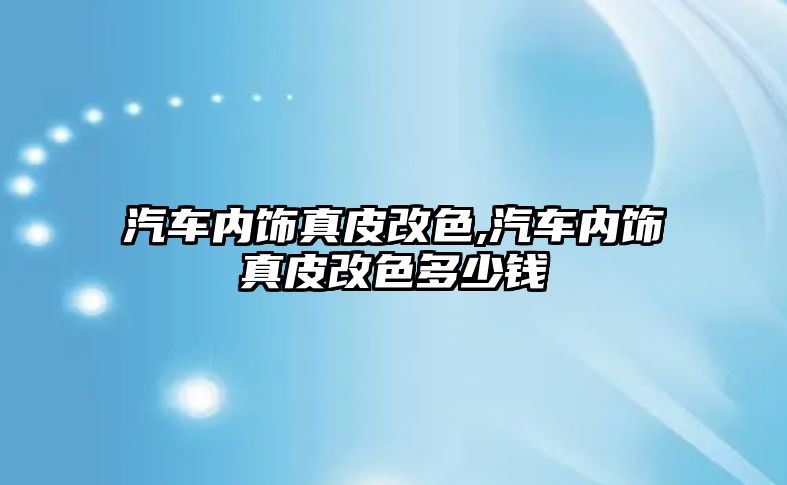 汽车内饰真皮改色,汽车内饰真皮改色多少钱